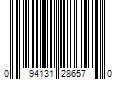 0 94131 28657 0